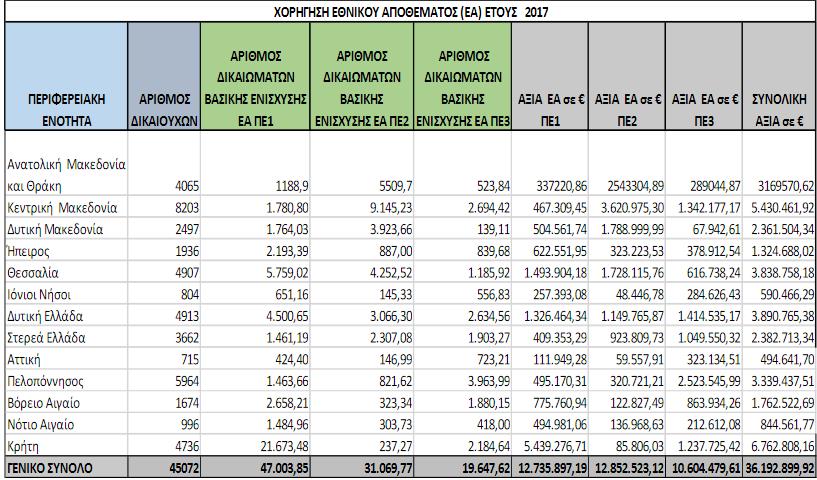 ΧΟΡΗΓΗΣΗ ΕΘΝΙΚΟΥ ΑΠΟΘΕΜΑΤΟΣ (ΕΑ) ΕΤΟΥΣ 2017

| ΠΕΡΙΦΕΡΕΙΑΚΗ ΕΝΟΤΗΤΑ | ΑΡΙΘΜΟΣ ΔΙΚΑΙΟΥΧΩΝ | ΑΡΙΘΜΟΣ ΔΙΚΑΙΩΜΑΤΩΝ ΒΑΣΙΚΗΣ ΕΝΙΣΧΥΣΗΣ ΕΑ ΠΕ1 | ΑΡΙΘΜΟΣ ΔΙΚΑΙΩΜΑΤΩΝ ΒΑΣΙΚΗΣ ΕΝΙΣΧΥΣΗΣ ΕΑ ΠΕ2 | ΑΡΙΘΜΟΣ ΔΙΚΑΙΩΜΑΤΩΝ ΒΑΣΙΚΗΣ ΕΝΙΣΧΥΣΗΣ ΕΑ ΠΕ3 | ΑΞΙΑ ΕΑ σε € ΠΕ1 | ΑΞΙΑ ΕΑ σε € ΠΕ2 | ΑΞΙΑ ΕΑ σε € ΠΕ3 | ΣΥΝΟΛΙΚΗ ΑΞΙΑ σε € |
|---|---|---|---|---|---|---|---|---|
| Ανατολική Μακεδονία και Θράκη | 4065 | 1188,9 | 5509,7 | 523,84 | 337220,86 | 2543304,89 | 289044,87 | 3169570,62 |
| Κεντρική Μακεδονία | 8203 | 1.780,80 | 9.145,23 | 2.694,42 | 467.309,45 | 3.620.975,30 | 1.342.177,17 | 5.430.461,92 |
| Δυτική Μακεδονία | 2497 | 1.764,03 | 3.923,66 | 139,11 | 504.561,74 | 1.788.999,99 | 67.942,61 | 2.361.504,34 |
| Ήπειρος | 1936 | 2.193,39 | 887,00 | 839,68 | 622.551,95 | 323.223,53 | 378.912,54 | 1.324.688,02 |
| Θεσσαλία | 4907 | 5.759,02 | 4.252,52 | 1.185,92 | 1.493.904,18 | 1.728.115,76 | 616.738,24 | 3.838.758,18 |
| Ιόνιοι Νήσοι | 804 | 651,16 | 145,33 | 556,83 | 257.393,08 | 48.446,78 | 284.626,43 | 590.466,29 |
| Δυτική Ελλάδα | 4913 | 4.500,65 | 3.066,30 | 2.634,56 | 1.326.464,34 | 1.149.765,87 | 1.414.535,17 | 3.890.765,38 |
| Στερεά Ελλάδα | 3662 | 1.461,19 | 2.307,08 | 1.903,27 | 409.353,29 | 923.809,73 | 1.049.550,32 | 2.382.713,34 |
| Αττική | 715 | 424,40 | 146,99 | 723,21 | 111.949,28 | 59.557,91 | 323.134,51 | 494.641,70 |
| Πελοπόννησος | 5964 | 1.463,66 | 821,62 | 3.963,99 | 495.170,31 | 320.721,21 | 2.523.545,99 | 3.339.437,51 |
| Βόρειο Αιγαίο | 1674 | 2.658,21 | 323,34 | 1.880,15 | 775.760,94 | 122.827,49 | 863.934,26 | 1.762.522,69 |
| Νότιο Αιγαίο | 996 | 1.484,96 | 303,73 | 418,00 | 494.981,06 | 136.968,63 | 212.612,08 | 844.561,77 |
| Κρήτη | 4736 | 21.673,48 | 237,27 | 2.184,64 | 5.439.276,71 | 85.806,03 | 1.237.725,42 | 6.762.808,16 |
| ΓΕΝΙΚΟ ΣΥΝΟΛΟ | 45072 | 47.003,85 | 31.069,77 | 19.647,62 | 12.735.897,19 | 12.852.523,12 | 10.604.479,61 | 36.192.899,92 |